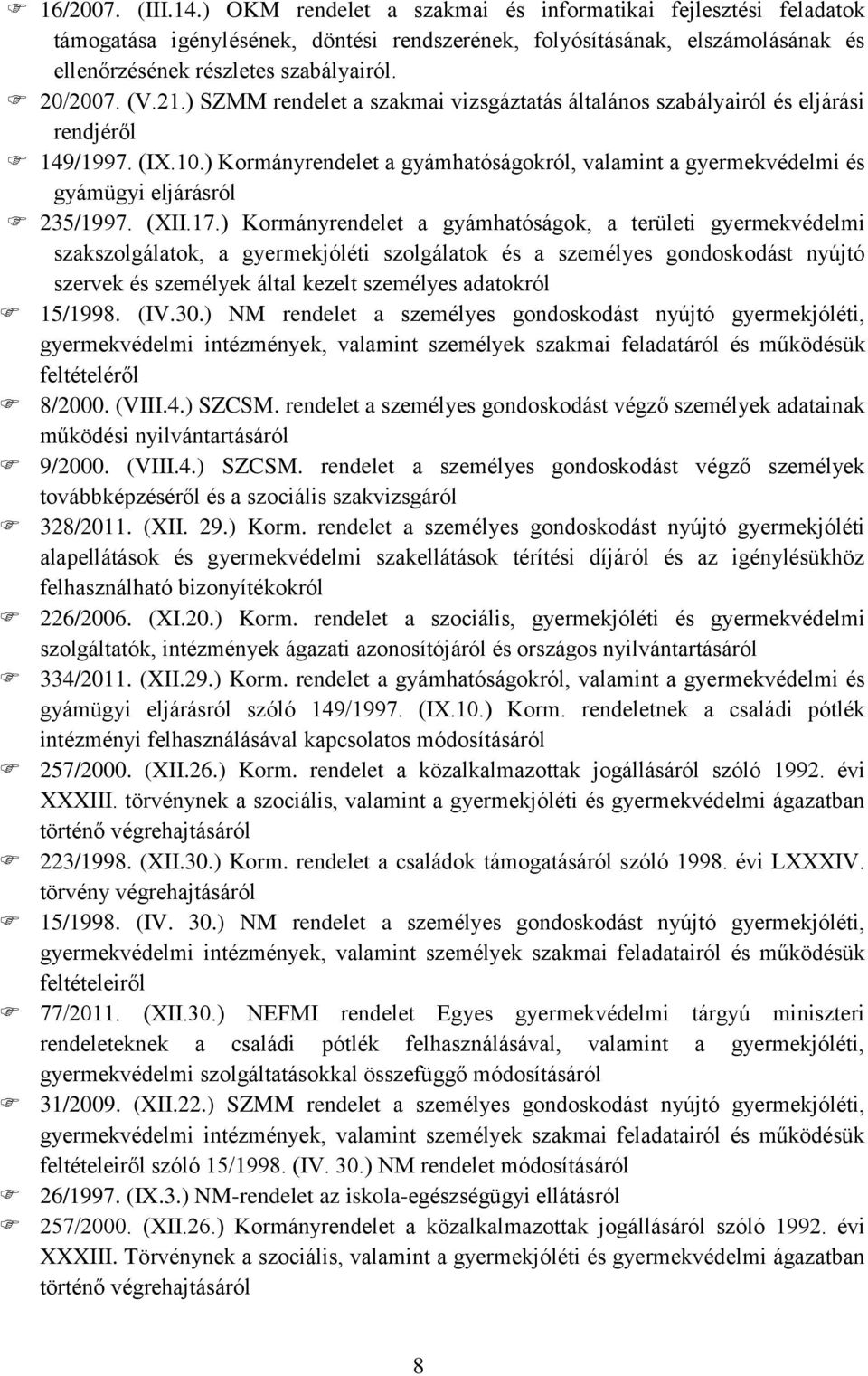 16/2007. (III.14.) OKM rendelet a szakmai és informatikai fejlesztési feladatok támogatása igénylésének, döntési rendszerének, folyósításának, elszámolásának és ellenőrzésének részletes szabályairól.

20/2007. (V.21.) SZMM rendelet a szakmai vizsgáztatás általános szabályairól és eljárási rendjéről

149/1997. (IX.10.) Kormányrendelet a gyámhatóságokról, valamint a gyermekvédelmi és gyámügyi eljárásról

235/1997. (XII.17.) Kormányrendelet a gyámhatóságok, a területi gyermekvédelmi szakszolgálatok, a gyermekjóléti szolgálatok és a személyes gondoskodást nyújtó szervek és személyek által kezelt személyes adatokról

15/1998. (IV.30.) NM rendelet a személyes gondoskodást nyújtó gyermekjóléti, gyermekvédelmi intézmények, valamint személyek szakmai feladatáról és működésük feltételéről

8/2000. (VIII.4.) SZCSM. rendelet a személyes gondoskodást végző személyek adatainak működési nyilvántartásáról

9/2000. (VIII.4.) SZCSM. rendelet a személyes gondoskodást végző személyek továbbképzéséről és a szociális szakvizsgáról

328/2011. (XII. 29.) Korm. rendelet a személyes gondoskodást nyújtó gyermekjóléti alapellátások és gyermekvédelmi szakellátások térítési díjáról és az igénylésükhöz felhasználható bizonyítékokról

226/2006. (XI.20.) Korm. rendelet a szociális, gyermekjóléti és gyermekvédelmi szolgáltatók, intézmények ágazati azonosítójáról és országos nyilvántartásáról

334/2011. (XII.29.) Korm. rendelet a gyámhatóságokról, valamint a gyermekvédelmi és gyámügyi eljárásról szóló 149/1997. (IX.10.) Korm. rendeletnek a családi pótlék intézményi felhasználásával kapcsolatos módosításáról

257/2000. (XII.26.) Korm. rendelet a közalkalmazottak jogállásáról szóló 1992. évi XXXIII. törvénynek a szociális, valamint a gyermekjóléti és gyermekvédelmi ágazatban történő végrehajtásáról

223/1998. (XII.30.) Korm. rendelet a családok támogatásáról szóló 1998. évi LXXXIV. törvény végrehajtásáról

15/1998. (IV. 30.) NM rendelet a személyes gondoskodást nyújtó gyermekjóléti, gyermekvédelmi intézmények, valamint személyek szakmai feladatairól és működésük feltételeiről

77/2011. (XII.30.) NEFMI rendelet Egyes gyermekvédelmi tárgyú miniszteri rendeleteknek a családi pótlék felhasználásával, valamint a gyermekjóléti, gyermekvédelmi szolgáltatásokkal összefüggő módosításáról

31/2009. (XII.22.) SZMM rendelet a személyes gondoskodást nyújtó gyermekjóléti, gyermekvédelmi intézmények, valamint személyek szakmai feladatairól és működésük feltételeiről szóló 15/1998. (IV. 30.) NM rendelet módosításáról

26/1997. (IX.3.) NM-rendelet az iskola-egészségügyi ellátásról

257/2000. (XII.26.) Kormányrendelet a közalkalmazottak jogállásáról szóló 1992. évi XXXIII. Törvénynek a szociális, valamint a gyermekjóléti és gyermekvédelmi ágazatban történő végrehajtásáról

8